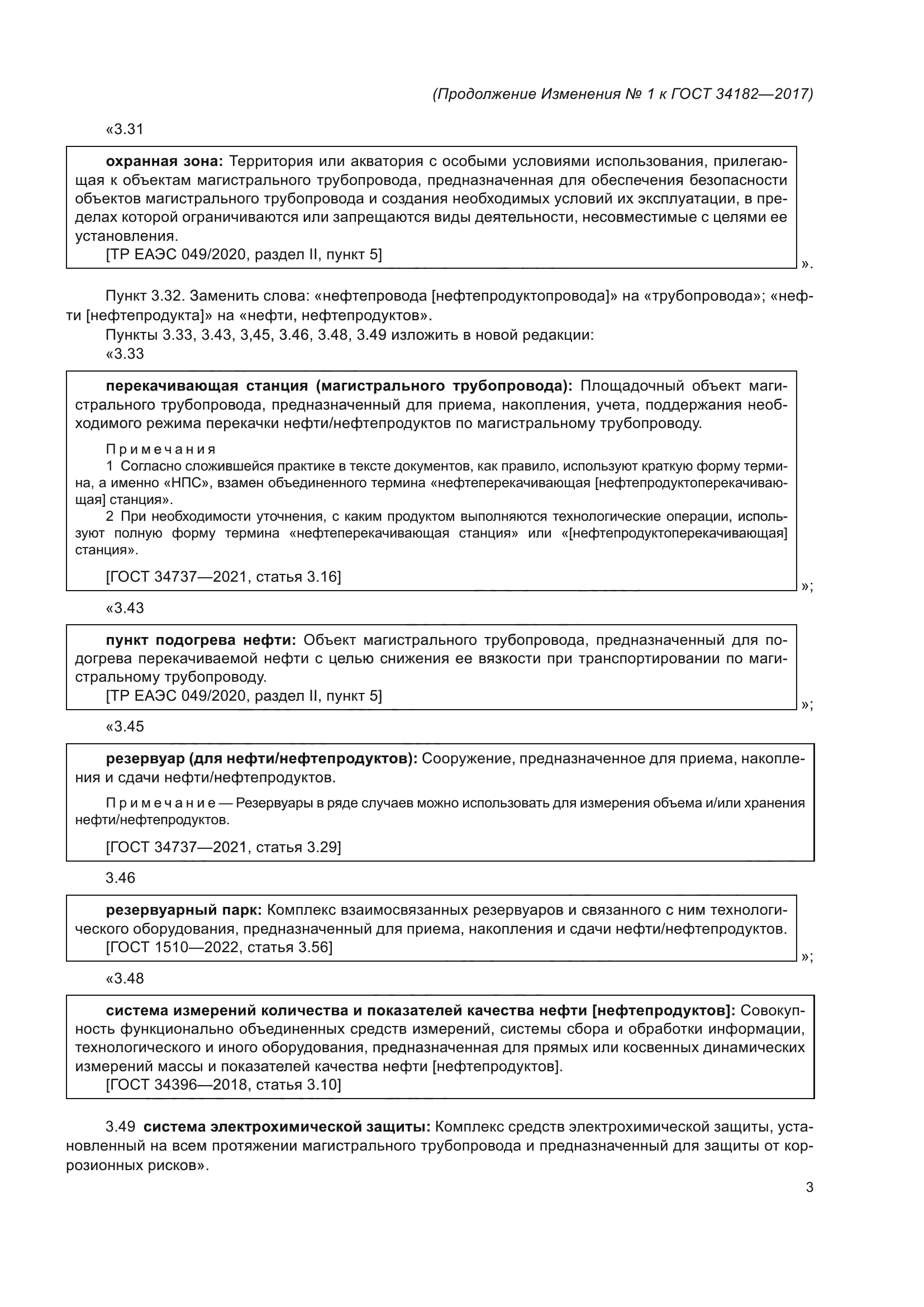 (Продолжение Изменения № 1 к ГОСТ 34182—2017)

«3.31

охранная зона: Территория или акватория с особыми условиями использования, прилегающая к объектам магистрального трубопровода, предназначенная для обеспечения безопасности объектов магистрального трубопровода и создания необходимых условий их эксплуатации, в пределах которой ограничиваются или запрещаются виды деятельности, несовместимые с целями ее установления.
[ТР ЕАЭС 049/2020, раздел II, пункт 5]

».

Пункт 3.32. Заменить слова: «нефтепровода [нефтепродуктопровода]» на «трубопровода»; «нефти [нефтепродукта]» на «нефти, нефтепродуктов».
Пункты 3.33, 3.43, 3,45, 3.46, 3.48, 3.49 изложить в новой редакции:
«3.33

перекачивающая станция (магистрального трубопровода): Площадочный объект магистрального трубопровода, предназначенный для приема, накопления, учета, поддержания необходимого режима перекачки нефти/нефтепродуктов по магистральному трубопроводу.

Примечания
1 Согласно сложившейся практике в тексте документов, как правило, используют краткую форму термина, а именно «НПС», взамен объединенного термина «нефтеперекачивающая [нефтепродуктоперекачивающая] станция».
2 При необходимости уточнения, с каким продуктом выполняются технологические операции, используют полную форму термина «нефтеперекачивающая станция» или «[нефтепродуктоперекачивающая] станция».

[ГОСТ 34737—2021, статья 3.16]

»;

«3.43

пункт подогрева нефти: Объект магистрального трубопровода, предназначенный для подогрева перекачиваемой нефти с целью снижения ее вязкости при транспортировании по магистральному трубопроводу.
[ТР ЕАЭС 049/2020, раздел II, пункт 5]

»;

«3.45

резервуар (для нефти/нефтепродуктов): Сооружение, предназначенное для приема, накопления и сдачи нефти/нефтепродуктов.

Примечание — Резервуары в ряде случаев можно использовать для измерения объема и/или хранения нефти/нефтепродуктов.

[ГОСТ 34737—2021, статья 3.29]

3.46

резервуарный парк: Комплекс взаимосвязанных резервуаров и связанного с ним технологического оборудования, предназначенный для приема, накопления и сдачи нефти/нефтепродуктов.
[ГОСТ 1510—2022, статья 3.56]

»;

«3.48

система измерений количества и показателей качества нефти [нефтепродуктов]: Совокупность функционально объединенных средств измерений, системы сбора и обработки информации, технологического и иного оборудования, предназначенная для прямых или косвенных динамических измерений массы и показателей качества нефти [нефтепродуктов].
[ГОСТ 34396—2018, статья 3.10]

3.49 система электрохимической защиты: Комплекс средств электрохимической защиты, установленный на всем протяжении магистрального трубопровода и предназначенный для защиты от коррозионных рисков».

3